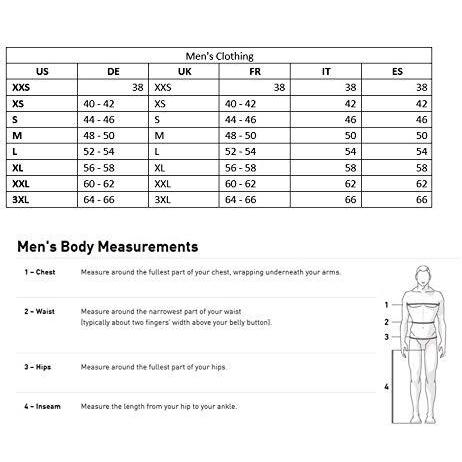 Men's Clothing

| US | DE | UK | FR | IT | ES |
|---|---|---|---|---|---|
| XXS | 38 | XXS | 38 | 38 | 38 |
| XS | 40 - 42 | XS | 40 - 42 | 42 | 42 |
| S | 44 - 46 | S | 44 - 46 | 46 | 46 |
| M | 48 - 50 | M | 48 - 50 | 50 | 50 |
| L | 52 - 54 | L | 52 - 54 | 54 | 54 |
| XL | 56 - 58 | XL | 56 - 58 | 58 | 58 |
| XXL | 60 - 62 | XXL | 60 - 62 | 62 | 62 |
| 3XL | 64 - 66 | 3XL | 64 - 66 | 66 | 66 |

Men's Body Measurements

1 – Chest Measure around the fullest part of your chest, wrapping underneath your arms.

2 – Waist Measure around the narrowest part of your waist (typically about two fingers' width above your belly button).

3 – Hips Measure around the fullest part of your hips.

4 – Inseam Measure the length from your hip to your ankle.

1
2
3
4